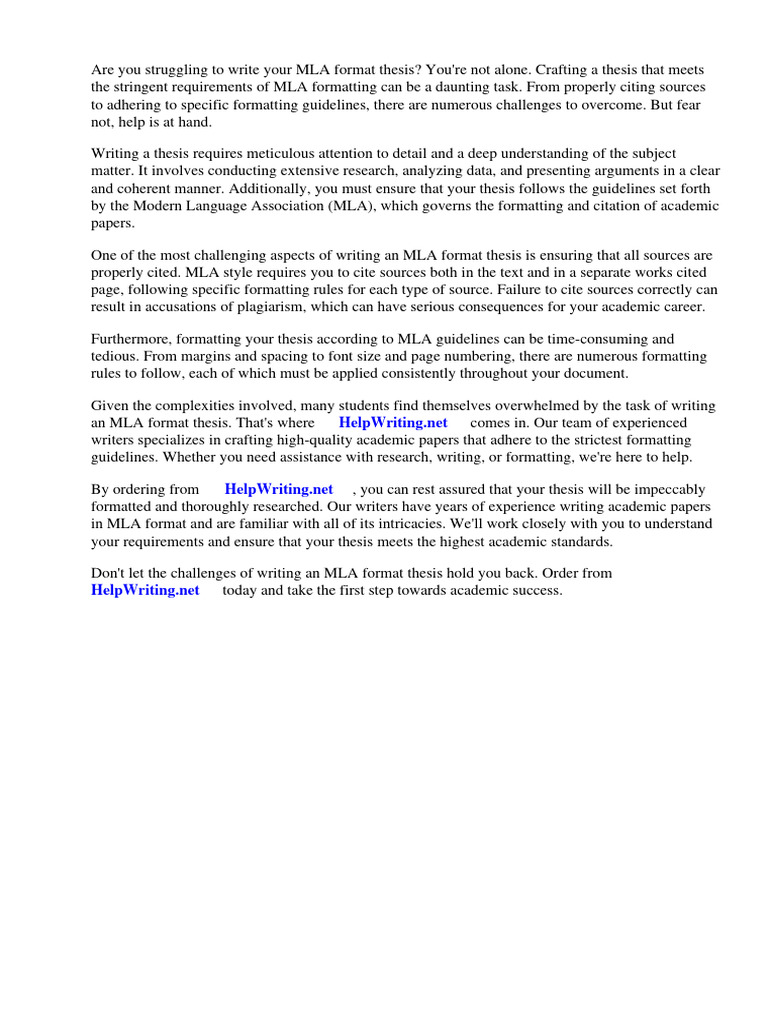 Are you struggling to write your MLA format thesis? You're not alone. Crafting a thesis that meets the stringent requirements of MLA formatting can be a daunting task. From properly citing sources to adhering to specific formatting guidelines, there are numerous challenges to overcome. But fear not, help is at hand.

Writing a thesis requires meticulous attention to detail and a deep understanding of the subject matter. It involves conducting extensive research, analyzing data, and presenting arguments in a clear and coherent manner. Additionally, you must ensure that your thesis follows the guidelines set forth by the Modern Language Association (MLA), which governs the formatting and citation of academic papers.

One of the most challenging aspects of writing an MLA format thesis is ensuring that all sources are properly cited. MLA style requires you to cite sources both in the text and in a separate works cited page, following specific formatting rules for each type of source. Failure to cite sources correctly can result in accusations of plagiarism, which can have serious consequences for your academic career.

Furthermore, formatting your thesis according to MLA guidelines can be time-consuming and tedious. From margins and spacing to font size and page numbering, there are numerous formatting rules to follow, each of which must be applied consistently throughout your document.

Given the complexities involved, many students find themselves overwhelmed by the task of writing an MLA format thesis. That's where HelpWriting.net comes in. Our team of experienced writers specializes in crafting high-quality academic papers that adhere to the strictest formatting guidelines. Whether you need assistance with research, writing, or formatting, we're here to help.

By ordering from HelpWriting.net , you can rest assured that your thesis will be impeccably formatted and thoroughly researched. Our writers have years of experience writing academic papers in MLA format and are familiar with all of its intricacies. We'll work closely with you to understand your requirements and ensure that your thesis meets the highest academic standards.

Don't let the challenges of writing an MLA format thesis hold you back. Order from HelpWriting.net today and take the first step towards academic success.